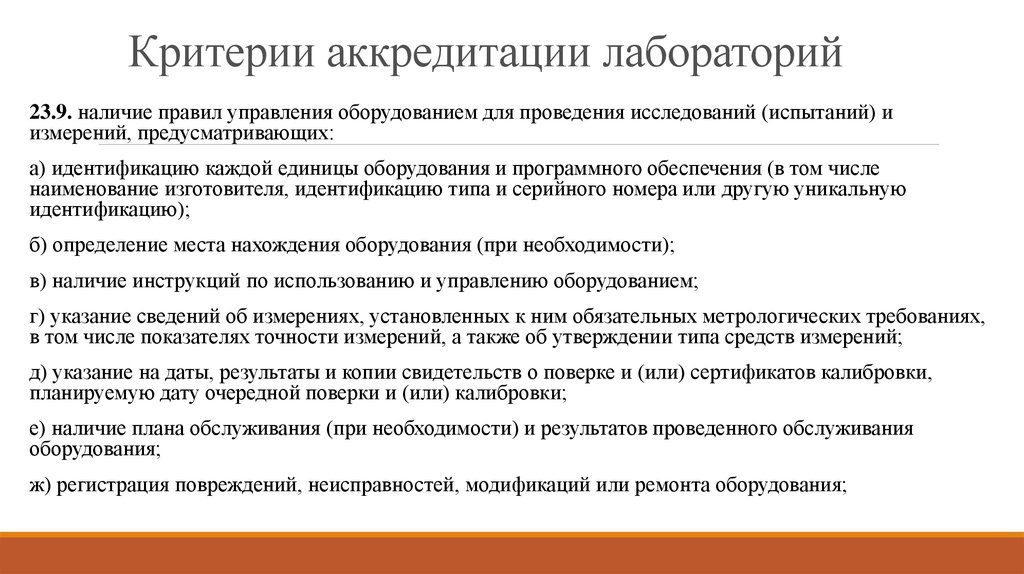 Критерии аккредитации лабораторий

23.9. наличие правил управления оборудованием для проведения исследований (испытаний) и измерений, предусматривающих:

а) идентификацию каждой единицы оборудования и программного обеспечения (в том числе наименование изготовителя, идентификацию типа и серийного номера или другую уникальную идентификацию);

б) определение места нахождения оборудования (при необходимости);

в) наличие инструкций по использованию и управлению оборудованием;

г) указание сведений об измерениях, установленных к ним обязательных метрологических требованиях, в том числе показателях точности измерений, а также об утверждении типа средств измерений;

д) указание на даты, результаты и копии свидетельств о поверке и (или) сертификатов калибровки, планируемую дату очередной поверки и (или) калибровки;

е) наличие плана обслуживания (при необходимости) и результатов проведенного обслуживания оборудования;

ж) регистрация повреждений, неисправностей, модификаций или ремонта оборудования;